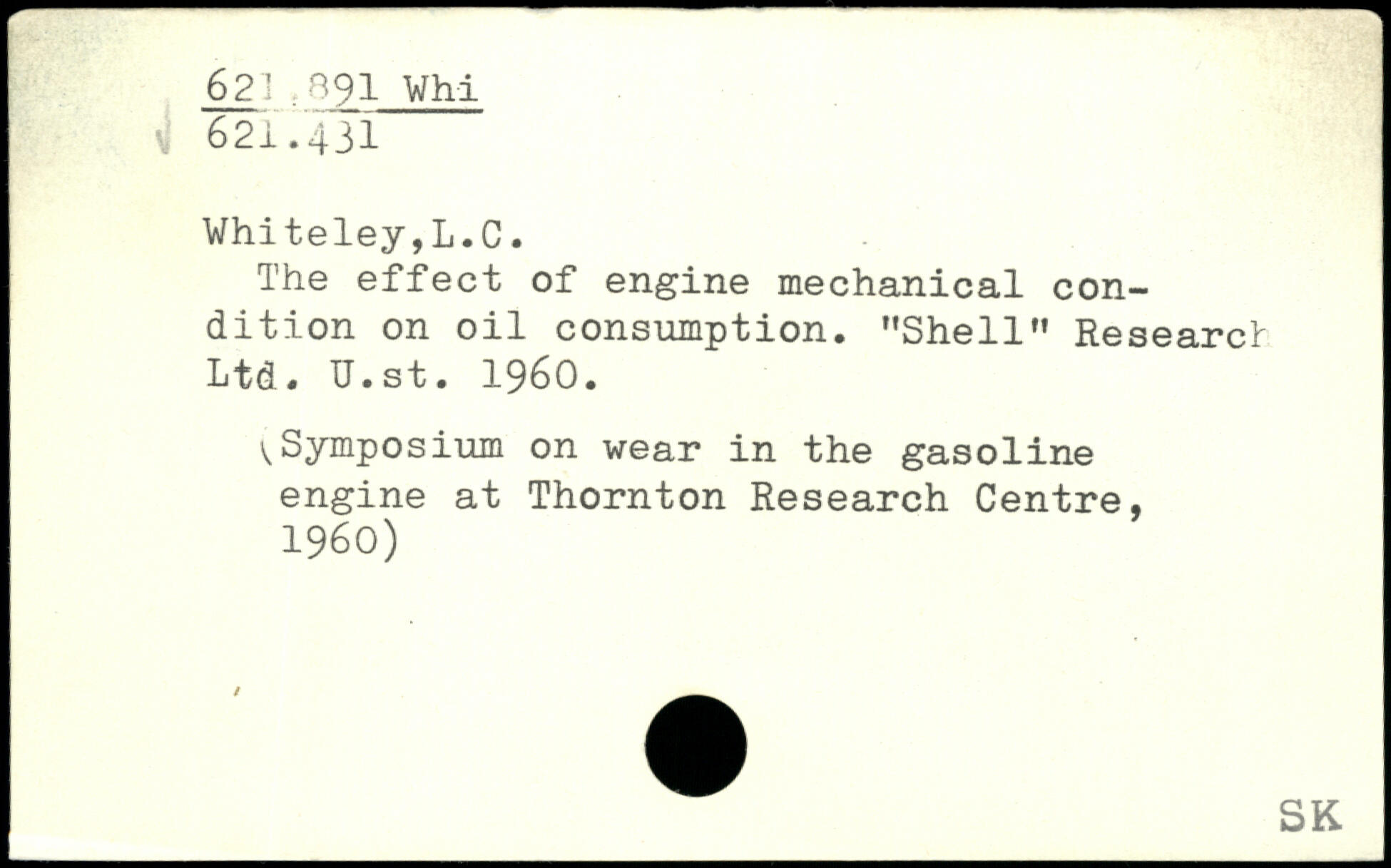 621.891 Whi
621.431

Whiteley,L.C.
The effect of engine mechanical condition on oil consumption. "Shell" Research Ltd. U.st. 1960.

(Symposium on wear in the gasoline engine at Thornton Research Centre, 1960)

SK